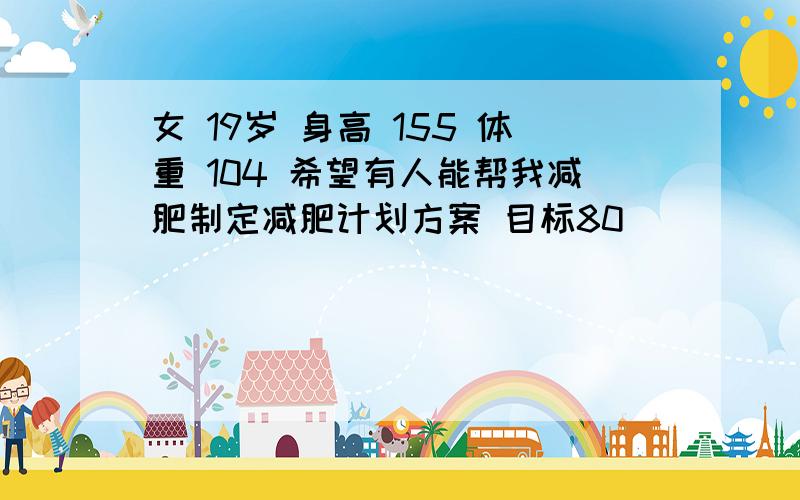 女 19岁 身高 155 体重 104 希望有人能帮我减肥制定减肥计划方案 目标80